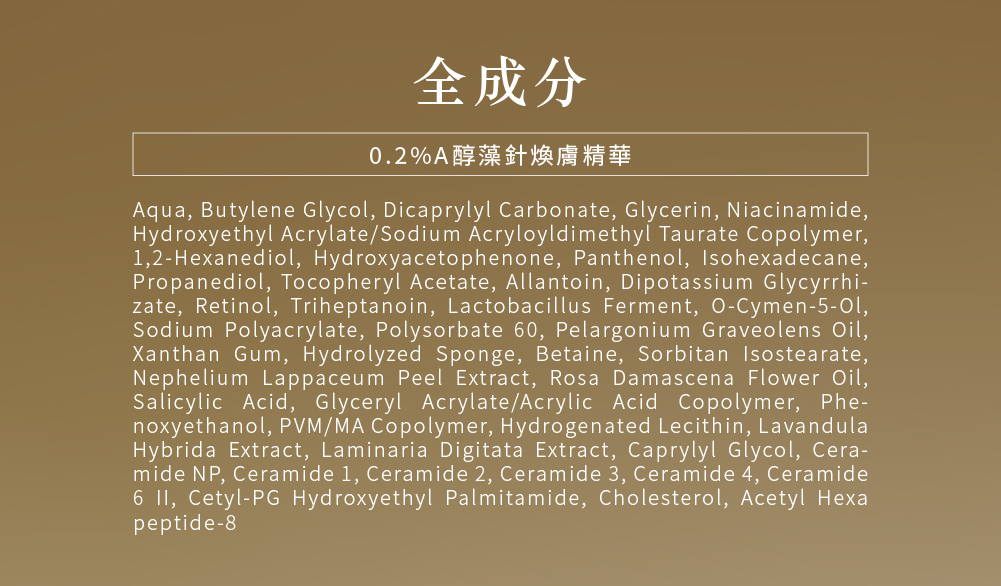 全成分

0.2%A醇藻針煥膚精華

Aqua, Butylene Glycol, Dicaprylyl Carbonate, Glycerin, Niacinamide, Hydroxyethyl Acrylate/Sodium Acryloyldimethyl Taurate Copolymer, 1,2-Hexanediol, Hydroxyacetophenone, Panthenol, Isohexadecane, Propanediol, Tocopheryl Acetate, Allantoin, Dipotassium Glycyrrhizate, Retinol, Triheptanoin, Lactobacillus Ferment, O-Cymen-5-Ol, Sodium Polyacrylate, Polysorbate 60, Pelargonium Graveolens Oil, Xanthan Gum, Hydrolyzed Sponge, Betaine, Sorbitan Isostearate, Nephelium Lappaceum Peel Extract, Rosa Damascena Flower Oil, Salicylic Acid, Glyceryl Acrylate/Acrylic Acid Copolymer, Phenoxyethanol, PVM/MA Copolymer, Hydrogenated Lecithin, Lavandula Hybrida Extract, Laminaria Digitata Extract, Caprylyl Glycol, Ceramide NP, Ceramide 1, Ceramide 2, Ceramide 3, Ceramide 4, Ceramide 6 II, Cetyl-PG Hydroxyethyl Palmitamide, Cholesterol, Acetyl Hexa peptide-8